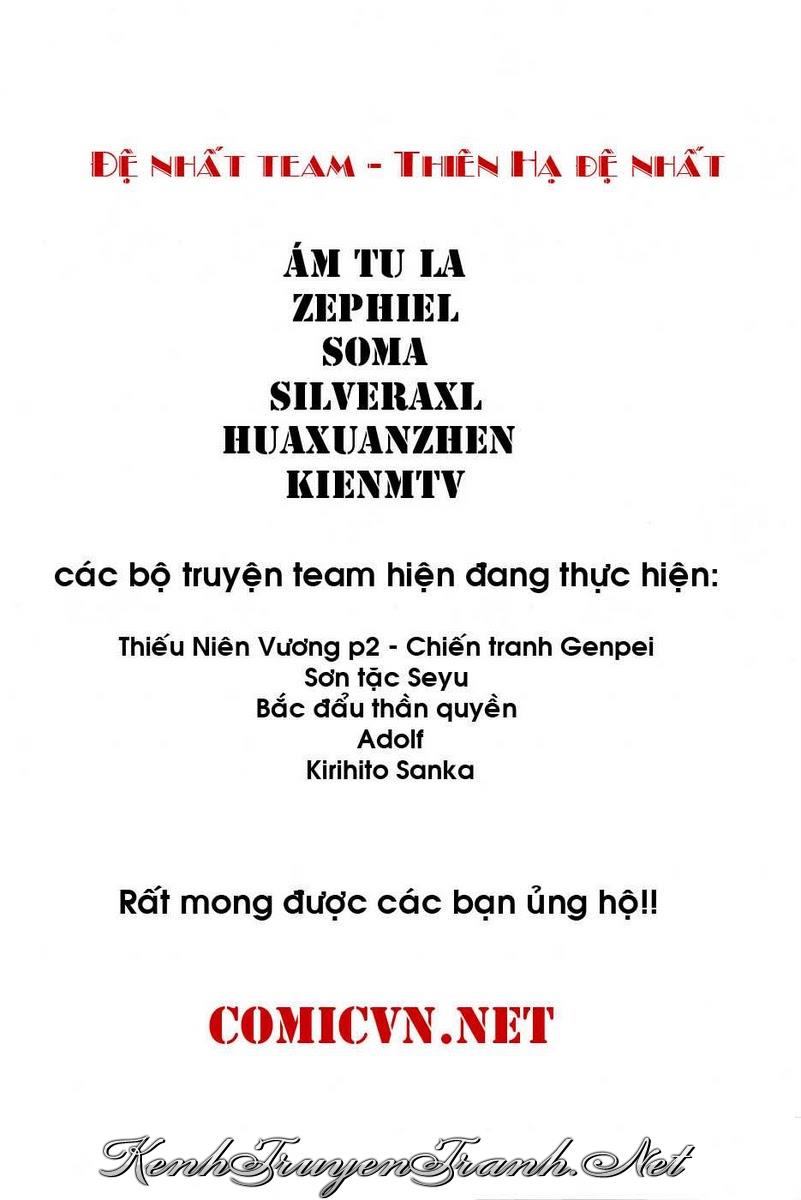 ĐỆ NHẤT TEAM - THIÊN HẠ ĐỆ NHẤT

ÁM TU LA
ZEPHIEL
SOMA
SILVERAXL
HUAXUANZHEN
KIENMTV

các bộ truyện team hiện đang thực hiện:

Thiếu Niên Vương p2 - Chiến tranh Genpei
Sơn tặc Seyu
Bắc đẩu thần quyền
Adolf
Kirihito Sanka

Rất mong được các bạn ủng hộ!!

COMICVN.NET

KenhTruyenTranh.Net